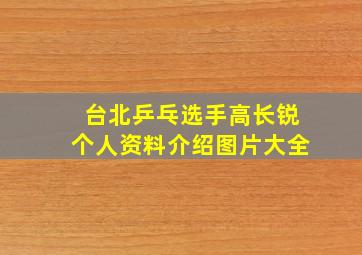 台北乒乓选手高长锐
个人资料介绍图片大全